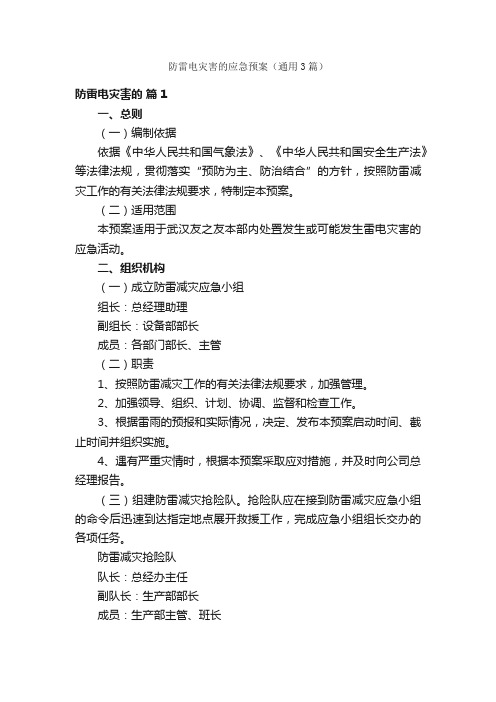 防雷电灾害的应急预案（通用3篇）

防雷电灾害的 篇1

一、总则

（一）编制依据

依据《中华人民共和国气象法》、《中华人民共和国安全生产法》等法律法规，贯彻落实“预防为主、防治结合”的方针，按照防雷减灾工作的有关法律法规要求，特制定本预案。

（二）适用范围

本预案适用于武汉友之友本部内处置发生或可能发生雷电灾害的应急活动。

二、组织机构

（一）成立防雷减灾应急小组

组长：总经理助理

副组长：设备部部长

成员：各部门部长、主管

（二）职责

1、按照防雷减灾工作的有关法律法规要求，加强管理。

2、加强领导、组织、计划、协调、监督和检查工作。

3、根据雷雨的预报和实际情况，决定、发布本预案启动时间、截止时间并组织实施。

4、遇有严重灾情时，根据本预案采取应对措施，并及时向公司总经理报告。

（三）组建防雷减灾抢险队。抢险队应在接到防雷减灾应急小组的命令后迅速到达指定地点展开救援工作，完成应急小组组长交办的各项任务。

防雷减灾抢险队

队长：总经办主任

副队长：生产部部长

成员：生产部主管、班长